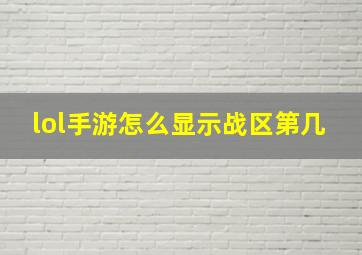 lol手游怎么显示战区第几